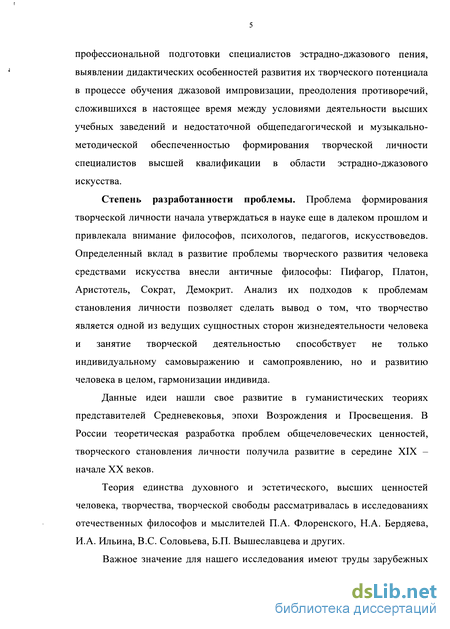 5

профессиональной подготовки специалистов эстрадно-джазового пения, выявлении дидактических особенностей развития их творческого потенциала в процессе обучения джазовой импровизации, преодоления противоречий, сложившихся в настоящее время между условиями деятельности высших учебных заведений и недостаточной общепедагогической и музыкально-методической обеспеченностью формирования творческой личности специалистов высшей квалификации в области эстрадно-джазового искусства.

**Степень разработанности проблемы.** Проблема формирования творческой личности начала утверждаться в науке еще в далеком прошлом и привлекала внимание философов, психологов, педагогов, искусствоведов. Определенный вклад в развитие проблемы творческого развития человека средствами искусства внесли античные философы: Пифагор, Платон, Аристотель, Сократ, Демокрит. Анализ их подходов к проблемам становления личности позволяет сделать вывод о том, что творчество является одной из ведущих сущностных сторон жизнедеятельности человека и занятие творческой деятельностью способствует не только индивидуальному самовыражению и самопроявлению, но и развитию человека в целом, гармонизации индивида.

Данные идеи нашли свое развитие в гуманистических теориях представителей Средневековья, эпохи Возрождения и Просвещения. В России теоретическая разработка проблем общечеловеческих ценностей, творческого становления личности получила развитие в середине XIX – начале XX веков.

Теория единства духовного и эстетического, высших ценностей человека, творчества, творческой свободы рассматривалась в исследованиях отечественных философов и мыслителей П.А. Флоренского, Н.А. Бердяева, И.А. Ильина, В.С. Соловьева, Б.П. Вышеславцева и других.

Важное значение для нашего исследования имеют труды зарубежных

dsLib.net
библиотека диссертаций